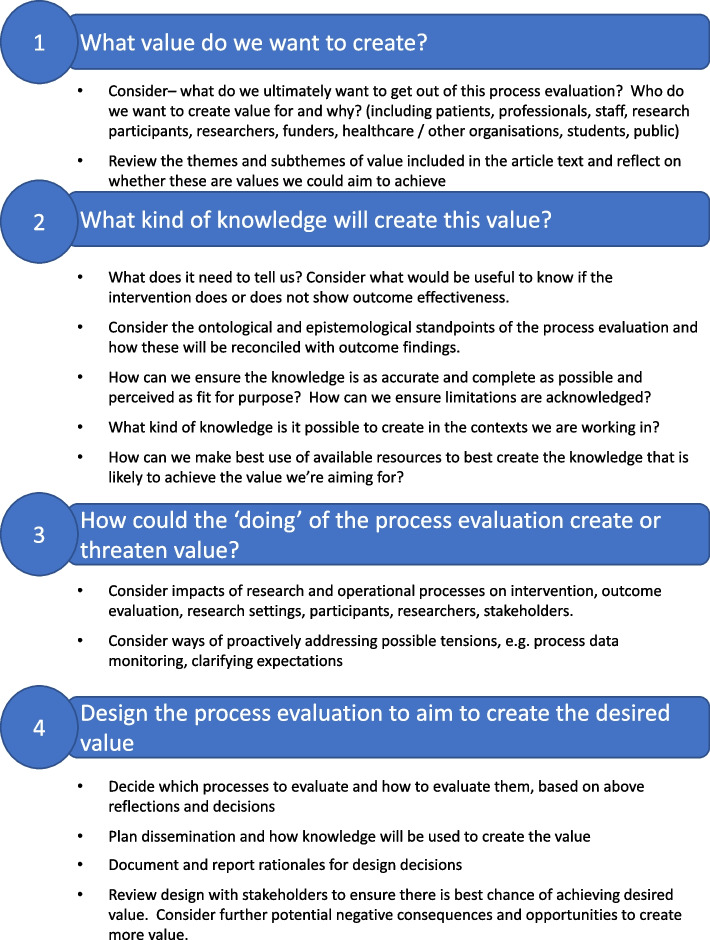 1 What value do we want to create?

• Consider– what do we ultimately want to get out of this process evaluation? Who do we want to create value for and why? (including patients, professionals, staff, research participants, researchers, funders, healthcare / other organisations, students, public)

• Review the themes and subthemes of value included in the article text and reflect on whether these are values we could aim to achieve

2 What kind of knowledge will create this value?

• What does it need to tell us? Consider what would be useful to know if the intervention does or does not show outcome effectiveness.

• Consider the ontological and epistemological standpoints of the process evaluation and how these will be reconciled with outcome findings.

• How can we ensure the knowledge is as accurate and complete as possible and perceived as fit for purpose? How can we ensure limitations are acknowledged?

• What kind of knowledge is it possible to create in the contexts we are working in?

• How can we make best use of available resources to best create the knowledge that is likely to achieve the value we're aiming for?

3 How could the 'doing' of the process evaluation create or threaten value?

• Consider impacts of research and operational processes on intervention, outcome evaluation, research settings, participants, researchers, stakeholders.

• Consider ways of proactively addressing possible tensions, e.g. process data monitoring, clarifying expectations

4 Design the process evaluation to aim to create the desired value

• Decide which processes to evaluate and how to evaluate them, based on above reflections and decisions

• Plan dissemination and how knowledge will be used to create the value

• Document and report rationales for design decisions

• Review design with stakeholders to ensure there is best chance of achieving desired value. Consider further potential negative consequences and opportunities to create more value.